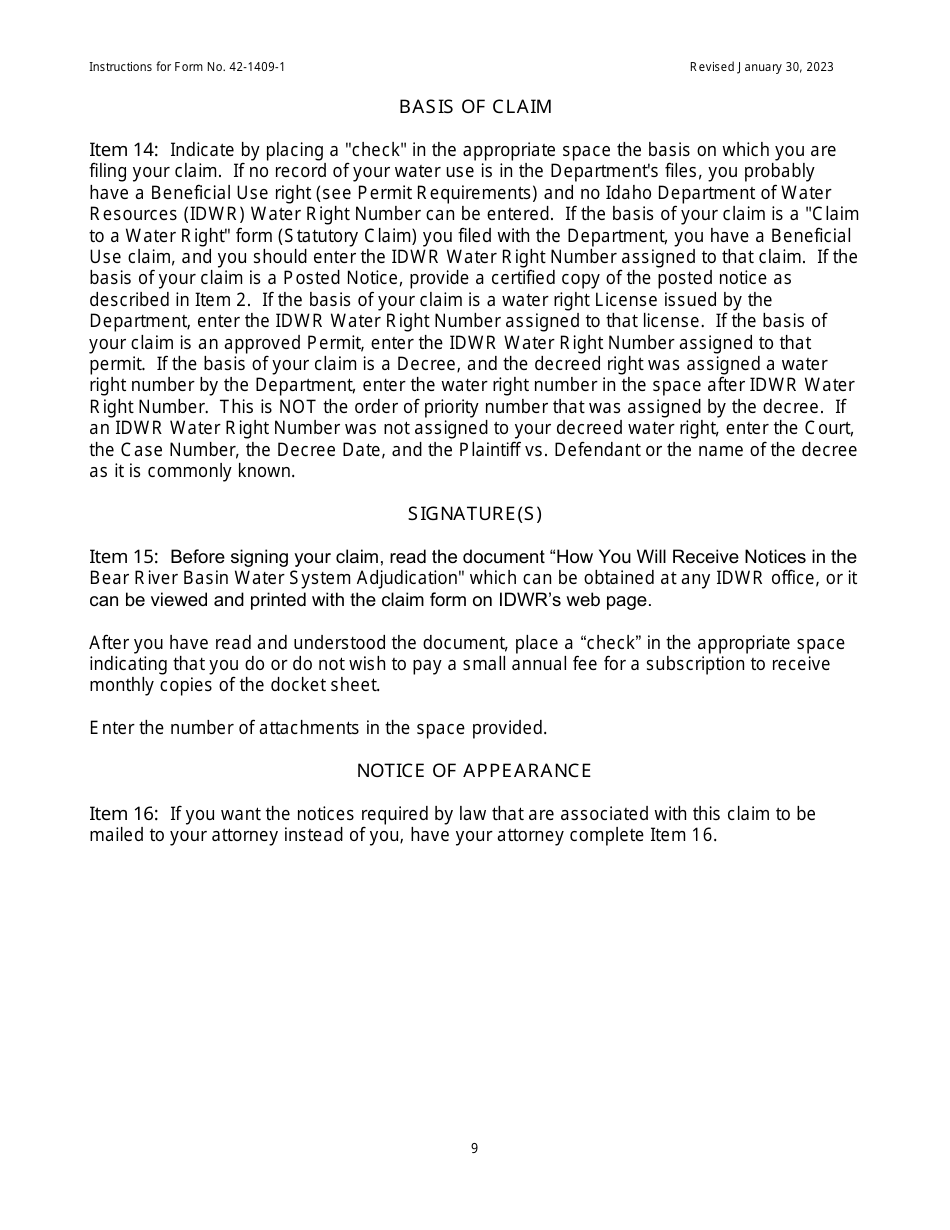 Instructions for Form No. 42-1409-1

Revised January 30, 2023

BASIS OF CLAIM

Item 14: Indicate by placing a "check" in the appropriate space the basis on which you are filing your claim. If no record of your water use is in the Department's files, you probably have a Beneficial Use right (see Permit Requirements) and no Idaho Department of Water Resources (IDWR) Water Right Number can be entered. If the basis of your claim is a "Claim to a Water Right" form (Statutory Claim) you filed with the Department, you have a Beneficial Use claim, and you should enter the IDWR Water Right Number assigned to that claim. If the basis of your claim is a Posted Notice, provide a certified copy of the posted notice as described in Item 2. If the basis of your claim is a water right License issued by the Department, enter the IDWR Water Right Number assigned to that license. If the basis of your claim is an approved Permit, enter the IDWR Water Right Number assigned to that permit. If the basis of your claim is a Decree, and the decreed right was assigned a water right number by the Department, enter the water right number in the space after IDWR Water Right Number. This is NOT the order of priority number that was assigned by the decree. If an IDWR Water Right Number was not assigned to your decreed water right, enter the Court, the Case Number, the Decree Date, and the Plaintiff vs. Defendant or the name of the decree as it is commonly known.

SIGNATURE(S)

Item 15: Before signing your claim, read the document “How You Will Receive Notices in the Bear River Basin Water System Adjudication" which can be obtained at any IDWR office, or it can be viewed and printed with the claim form on IDWR’s web page.

After you have read and understood the document, place a “check” in the appropriate space indicating that you do or do not wish to pay a small annual fee for a subscription to receive monthly copies of the docket sheet.

Enter the number of attachments in the space provided.

NOTICE OF APPEARANCE

Item 16: If you want the notices required by law that are associated with this claim to be mailed to your attorney instead of you, have your attorney complete Item 16.

9